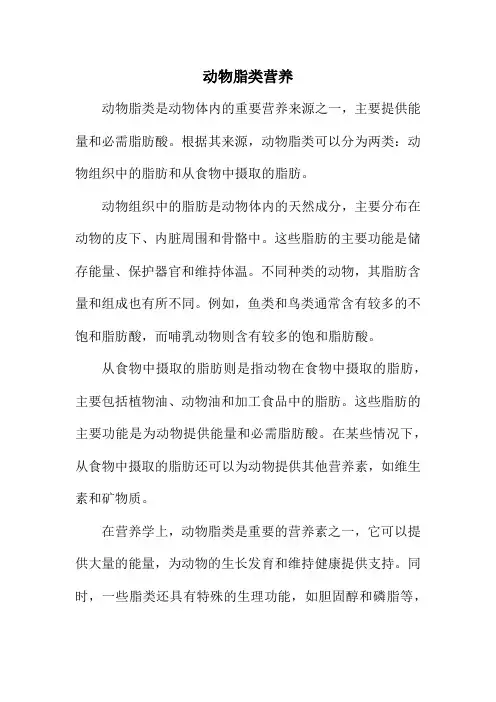 动物脂类营养

动物脂类是动物体内的重要营养来源之一，主要提供能量和必需脂肪酸。根据其来源，动物脂类可以分为两类：动物组织中的脂肪和从食物中摄取的脂肪。

动物组织中的脂肪是动物体内的天然成分，主要分布在动物的皮下、内脏周围和骨骼中。这些脂肪的主要功能是储存能量、保护器官和维持体温。不同种类的动物，其脂肪含量和组成也有所不同。例如，鱼类和鸟类通常含有较多的不饱和脂肪酸，而哺乳动物则含有较多的饱和脂肪酸。

从食物中摄取的脂肪则是指动物在食物中摄取的脂肪，主要包括植物油、动物油和加工食品中的脂肪。这些脂肪的主要功能是为动物提供能量和必需脂肪酸。在某些情况下，从食物中摄取的脂肪还可以为动物提供其他营养素，如维生素和矿物质。

在营养学上，动物脂类是重要的营养素之一，它可以提供大量的能量，为动物的生长发育和维持健康提供支持。同时，一些脂类还具有特殊的生理功能，如胆固醇和磷脂等，